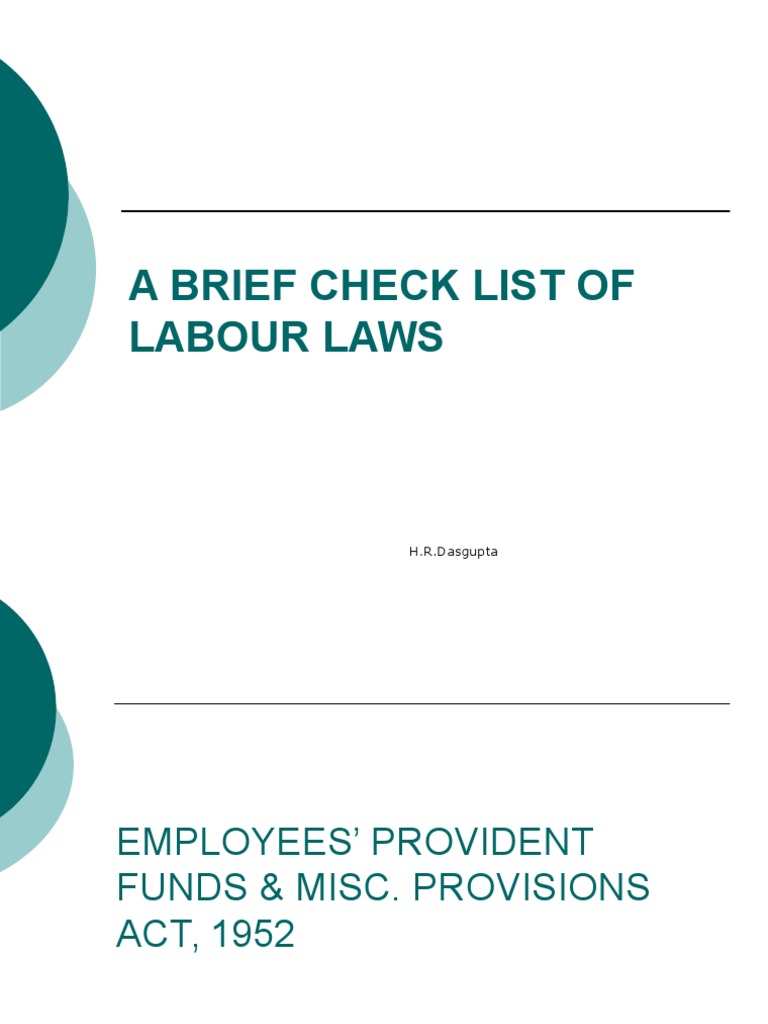 A BRIEF CHECK LIST OF LABOUR LAWS

H.R.Dasgupta

EMPLOYEES' PROVIDENT FUNDS & MISC. PROVISIONS ACT, 1952